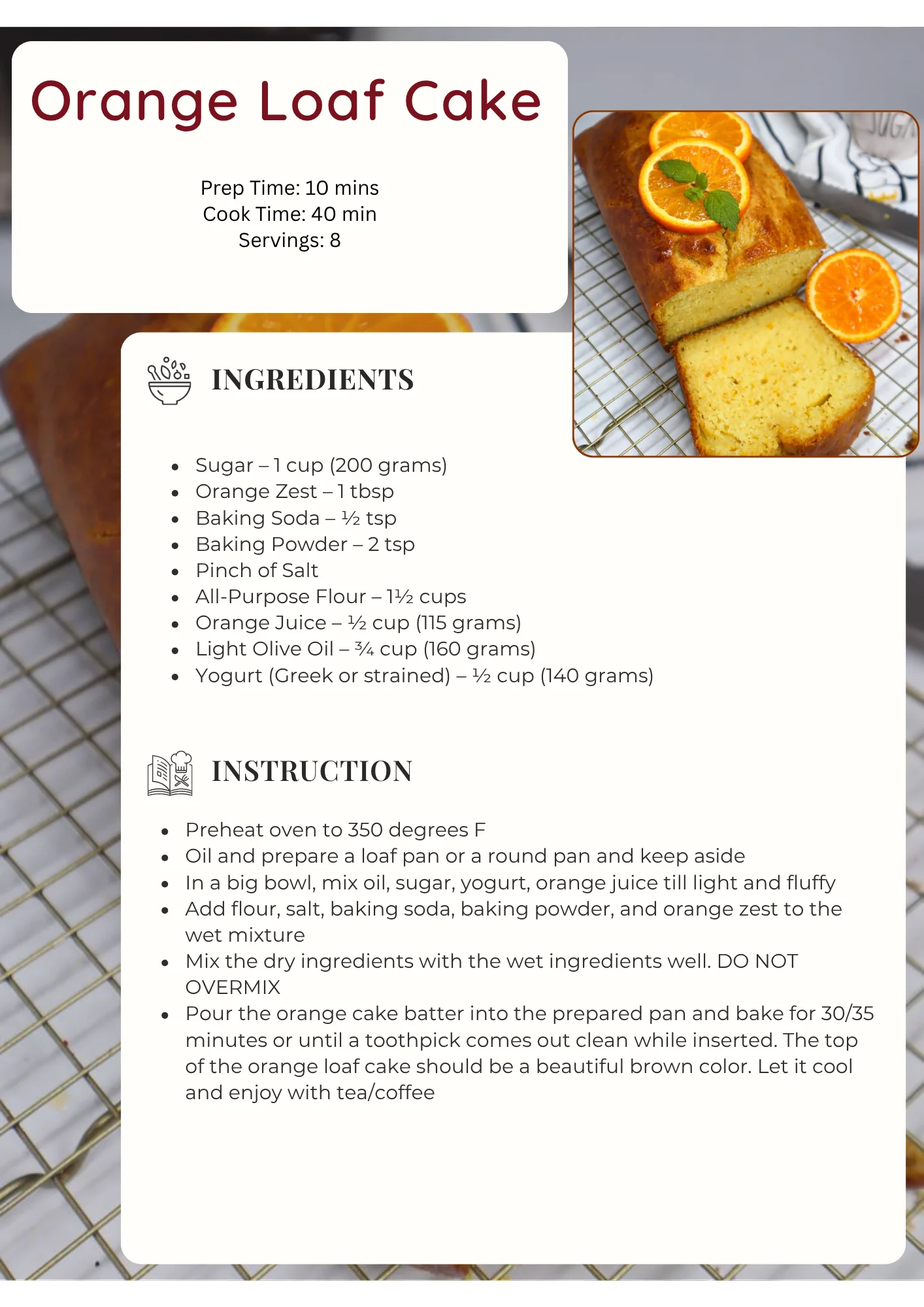 Orange Loaf Cake

Prep Time: 10 mins
Cook Time: 40 min
Servings: 8

INGREDIENTS

- Sugar – 1 cup (200 grams)
- Orange Zest – 1 tbsp
- Baking Soda – ½ tsp
- Baking Powder – 2 tsp
- Pinch of Salt
- All-Purpose Flour – 1½ cups
- Orange Juice – ½ cup (115 grams)
- Light Olive Oil – ¾ cup (160 grams)
- Yogurt (Greek or strained) – ½ cup (140 grams)

INSTRUCTION

- Preheat oven to 350 degrees F
- Oil and prepare a loaf pan or a round pan and keep aside
- In a big bowl, mix oil, sugar, yogurt, orange juice till light and fluffy
- Add flour, salt, baking soda, baking powder, and orange zest to the wet mixture
- Mix the dry ingredients with the wet ingredients well. DO NOT OVERMIX
- Pour the orange cake batter into the prepared pan and bake for 30/35 minutes or until a toothpick comes out clean while inserted. The top of the orange loaf cake should be a beautiful brown color. Let it cool and enjoy with tea/coffee